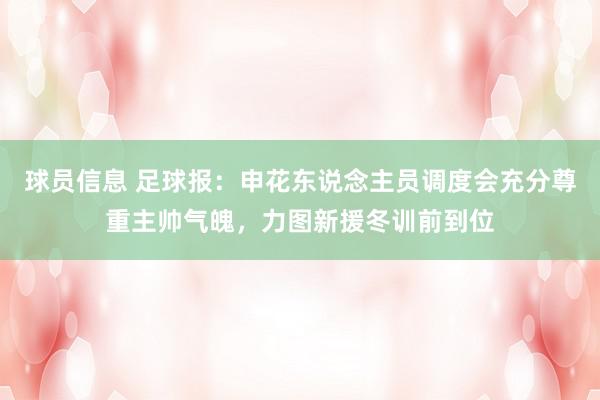 球员信息 足球报：申花东说念主员调度会充分尊重主帅气魄，力图新援冬训前到位